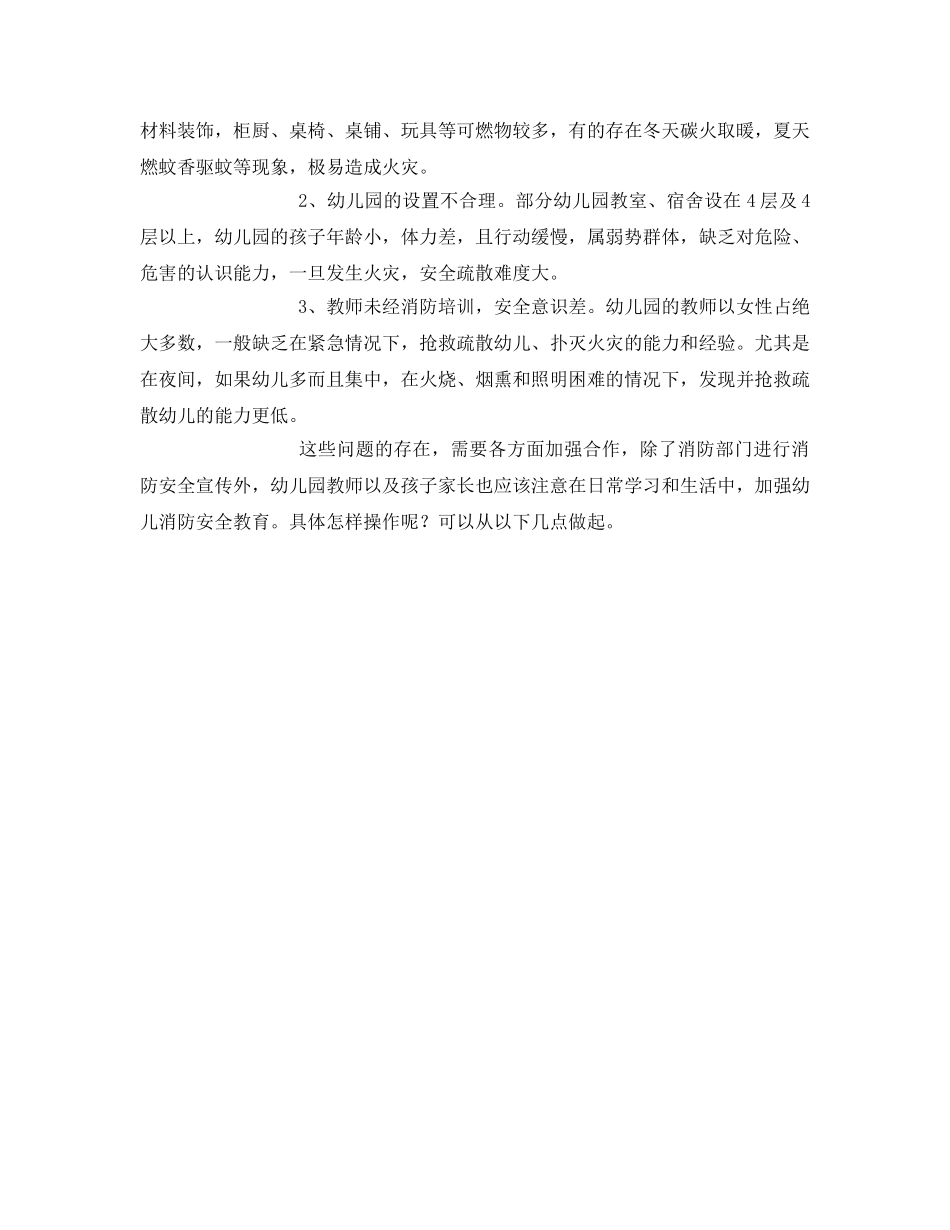 材料装饰，柜厨、桌椅、桌铺、玩具等可燃物较多，有的存在冬天碳火取暖，夏天燃蚊香驱蚊等现象，极易造成火灾。

2、幼儿园的设置不合理。部分幼儿园教室、宿舍设在4层及4层以上，幼儿园的孩子年龄小，体力差，且行动缓慢，属弱势群体，缺乏对危险、危害的认识能力，一旦发生火灾，安全疏散难度大。

3、教师未经消防培训，安全意识差。幼儿园的教师以女性占绝大多数，一般缺乏在紧急情况下，抢救疏散幼儿、扑灭火灾的能力和经验。尤其是在夜间，如果幼儿多而且集中，在火烧、烟熏和照明困难的情况下，发现并抢救疏散幼儿的能力更低。

这些问题的存在，需要各方面加强合作，除了消防部门进行消防安全宣传外，幼儿园教师以及孩子家长也应该注意在日常学习和生活中，加强幼儿消防安全教育。具体怎样操作呢？可以从以下几点做起。